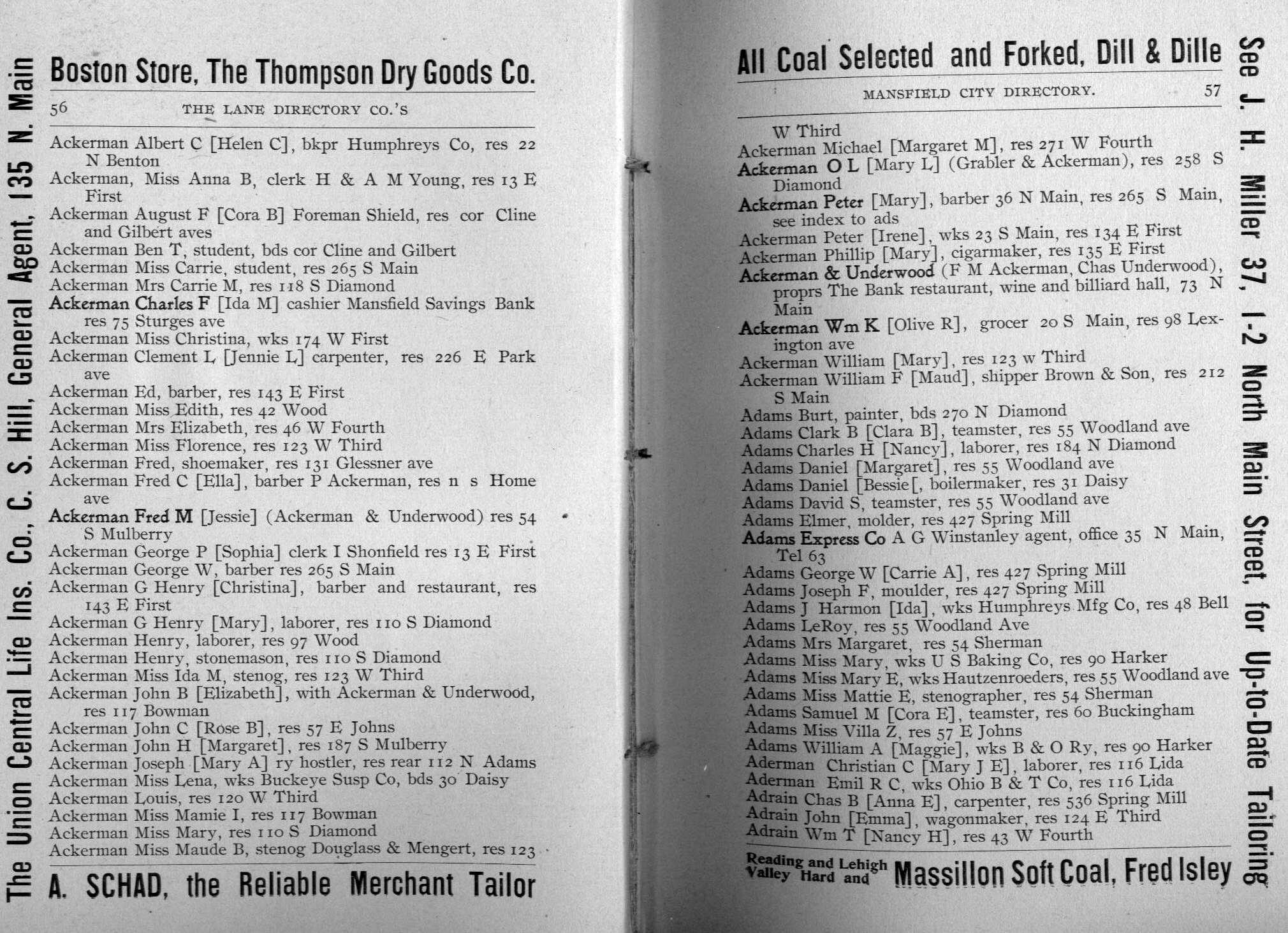 The Union Central Life Ins. Co., C. S. Hill, General Agent, 135 N. Main

Boston Store, The Thompson Dry Goods Co.

56 THE LANE DIRECTORY CO.'S

Ackerman Albert C [Helen C], bkpr Humphreys Co, res 22 N Benton
Ackerman, Miss Anna B, clerk H & A M Young, res 13 E First
Ackerman August F [Cora B] Foreman Shield, res cor Cline and Gilbert aves
Ackerman Ben T, student, bds cor Cline and Gilbert
Ackerman Miss Carrie, student, res 265 S Main
Ackerman Mrs Carrie M, res 118 S Diamond
Ackerman Charles F [Ida M] cashier Mansfield Savings Bank res 75 Sturges ave
Ackerman Miss Christina, wks 174 W First
Ackerman Clement L [Jennie L] carpenter, res 226 E Park ave
Ackerman Ed, barber, res 143 E First
Ackerman Miss Edith, res 42 Wood
Ackerman Mrs Elizabeth, res 46 W Fourth
Ackerman Miss Florence, res 123 W Third
Ackerman Fred, shoemaker, res 131 Glessner ave
Ackerman Fred C [Ella], barber P Ackerman, res n s Home ave
Ackerman Fred M [Jessie] (Ackerman & Underwood) res 54 S Mulberry
Ackerman George P [Sophia] clerk I Shonfield res 13 E First
Ackerman George W, barber res 265 S Main
Ackerman G Henry [Christina], barber and restaurant, res 143 E First
Ackerman G Henry [Mary], laborer, res 110 S Diamond
Ackerman Henry, laborer, res 97 Wood
Ackerman Henry, stonemason, res 110 S Diamond
Ackerman Miss Ida M, stenog, res 123 W Third
Ackerman John B [Elizabeth], with Ackerman & Underwood, res 117 Bowman
Ackerman John C [Rose B], res 57 E Johns
Ackerman John H [Margaret], res 187 S Mulberry
Ackerman Joseph [Mary A] ry hostler, res rear 112 N Adams
Ackerman Miss Lena, wks Buckeye Susp Co, bds 30 Daisy
Ackerman Louis, res 120 W Third
Ackerman Miss Mamie I, res 117 Bowman
Ackerman Miss Mary, res 110 S Diamond
Ackerman Miss Maude B, stenog Douglass & Mengert, res 123

A. SCHAD, the Reliable Merchant Tailor

All Coal Selected and Forked, Dill & Dille

MANSFIELD CITY DIRECTORY. 57

W Third
Ackerman Michael [Margaret M], res 271 W Fourth
Ackerman O L [Mary L] (Grabler & Ackerman), res 258 S Diamond
Ackerman Peter [Mary], barber 36 N Main, res 265 S Main, see index to ads
Ackerman Peter [Irene], wks 23 S Main, res 134 E First
Ackerman Phillip [Mary], cigarmaker, res 135 E First
Ackerman & Underwood (F M Ackerman, Chas Underwood), proprs The Bank restaurant, wine and billiard hall, 73 N Main
Ackerman Wm K [Olive R], grocer 20 S Main, res 98 Lexington ave
Ackerman William [Mary], res 123 w Third
Ackerman William F [Maud], shipper Brown & Son, res 212 S Main
Adams Burt, painter, bds 270 N Diamond
Adams Clark B [Clara B], teamster, res 55 Woodland ave
Adams Charles H [Nancy], laborer, res 184 N Diamond
Adams Daniel [Margaret], res 55 Woodland ave
Adams Daniel [Bessie[, boilermaker, res 31 Daisy
Adams David S, teamster, res 55 Woodland ave
Adams Elmer, molder, res 427 Spring Mill
Adams Express Co A G Winstanley agent, office 35 N Main, Tel 63
Adams George W [Carrie A], res 427 Spring Mill
Adams Joseph F, moulder, res 427 Spring Mill
Adams J Harmon [Ida], wks Humphreys Mfg Co, res 48 Bell
Adams LeRoy, res 55 Woodland Ave
Adams Mrs Margaret, res 54 Sherman
Adams Miss Mary, wks U S Baking Co, res 90 Harker
Adams Miss Mary E, wks Hautzenroeders, res 55 Woodland ave
Adams Miss Mattie E, stenographer, res 54 Sherman
Adams Samuel M [Cora E], teamster, res 60 Buckingham
Adams Miss Villa Z, res 57 E Johns
Adams William A [Maggie], wks B & O Ry, res 90 Harker
Aderman Christian C [Mary J E], laborer, res 116 Lida
Aderman Emil R C, wks Ohio B & T Co, res 116 Lida
Adrain Chas B [Anna E], carpenter, res 536 Spring Mill
Adrain John [Emma], wagonmaker, res 124 E Third
Adrain Wm T [Nancy H], res 43 W Fourth

Reading and Lehigh Valley Hard and Massillon Soft Coal, Fred Isley

See J. H. Miller 37, 1-2 North Main Street, for Up-to-Date Tailoring